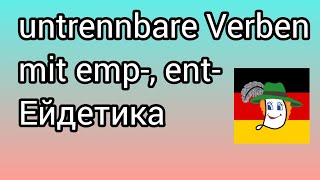 untrennbare Verben mit emp-, ent-
Ейдетика